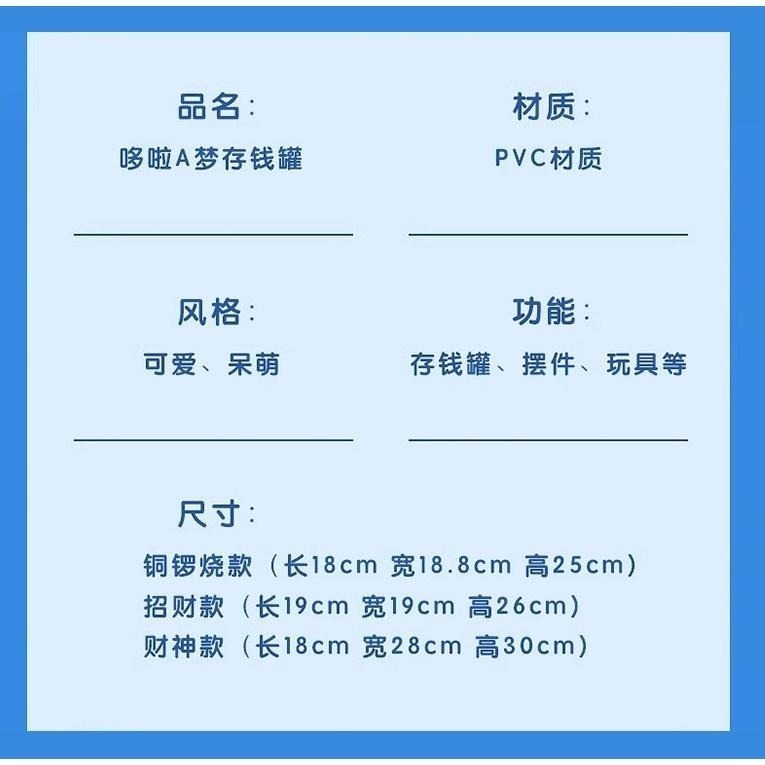 品名：
哆啦A梦存钱罐

材质：
PVC材质

风格：
可爱、呆萌

功能：
存钱罐、摆件、玩具等

尺寸：
铜锣烧款（长18cm 宽18.8cm 高25cm）
招财款（长19cm 宽19cm 高26cm）
财神款（长18cm 宽28cm 高30cm）